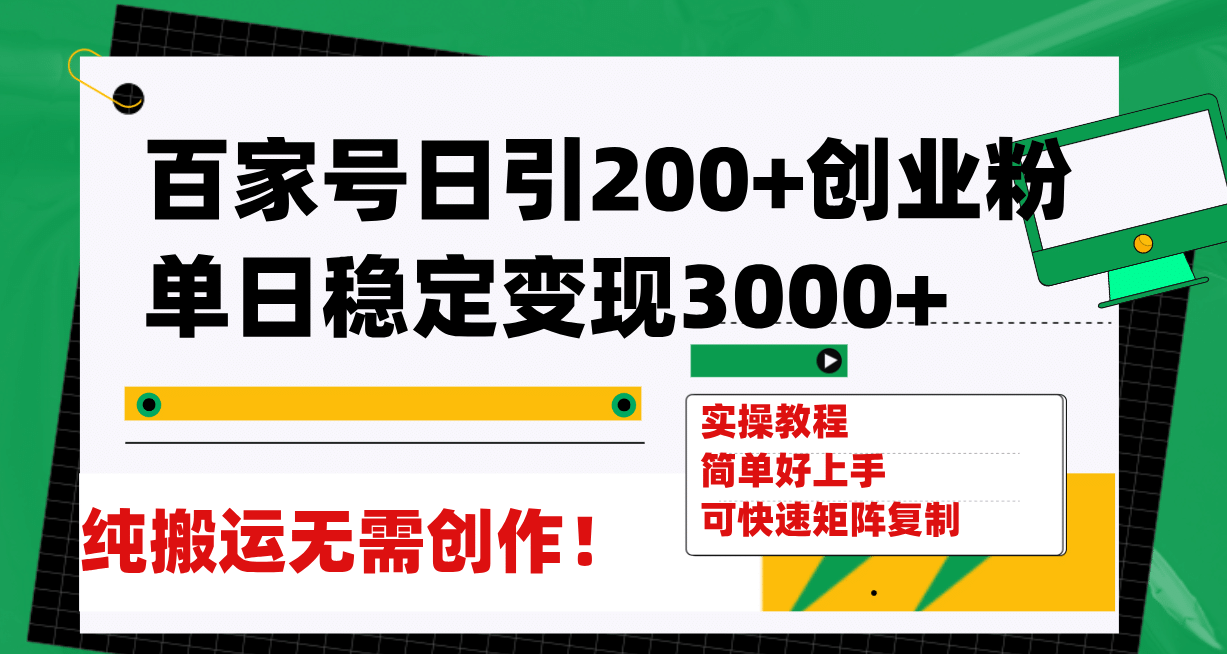 百家号日引200+创业粉
单日稳定变现3000+

实操教程
简单好上手
可快速矩阵复制

纯搬运无需创作！